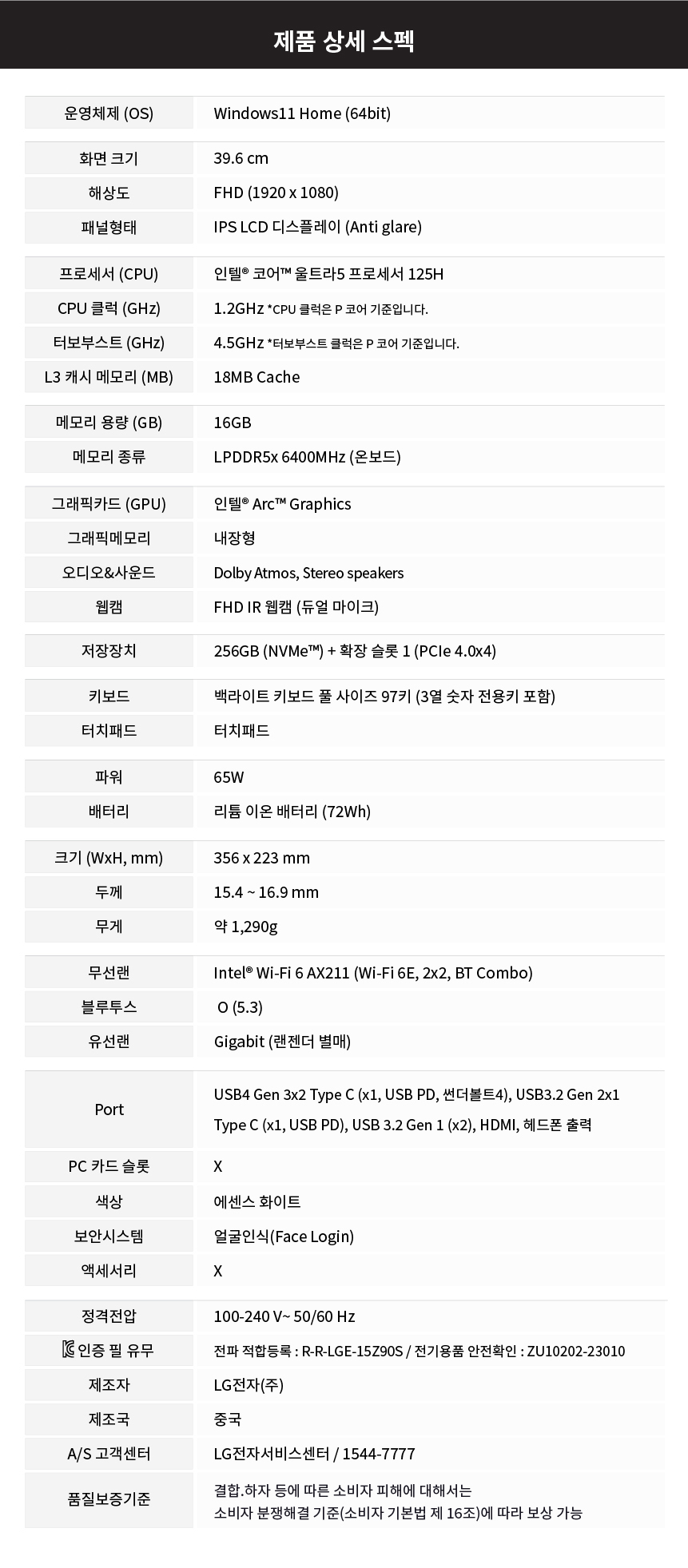 제품 상세 스펙

| | |
|---|---|
| 운영체제 (OS) | Windows11 Home (64bit) |
| 화면 크기 | 39.6 cm |
| 해상도 | FHD (1920 x 1080) |
| 패널형태 | IPS LCD 디스플레이 (Anti glare) |
| 프로세서 (CPU) | 인텔® 코어™ 울트라5 프로세서 125H |
| CPU 클럭 (GHz) | 1.2GHz *CPU 클럭은 P 코어 기준입니다. |
| 터보부스트 (GHz) | 4.5GHz *터보부스트 클럭은 P 코어 기준입니다. |
| L3 캐시 메모리 (MB) | 18MB Cache |
| 메모리 용량 (GB) | 16GB |
| 메모리 종류 | LPDDR5x 6400MHz (온보드) |
| 그래픽카드 (GPU) | 인텔® Arc™ Graphics |
| 그래픽메모리 | 내장형 |
| 오디오&사운드 | Dolby Atmos, Stereo speakers |
| 웹캠 | FHD IR 웹캠 (듀얼 마이크) |
| 저장장치 | 256GB (NVMe™) + 확장 슬롯 1 (PCIe 4.0x4) |
| 키보드 | 백라이트 키보드 풀 사이즈 97키 (3열 숫자 전용키 포함) |
| 터치패드 | 터치패드 |
| 파워 | 65W |
| 배터리 | 리튬 이온 배터리 (72Wh) |
| 크기 (WxH, mm) | 356 x 223 mm |
| 두께 | 15.4 ~ 16.9 mm |
| 무게 | 약 1,290g |
| 무선랜 | Intel® Wi-Fi 6 AX211 (Wi-Fi 6E, 2x2, BT Combo) |
| 블루투스 | O (5.3) |
| 유선랜 | Gigabit (랜젠더 별매) |
| Port | USB4 Gen 3x2 Type C (x1, USB PD, 썬더볼트4), USB3.2 Gen 2x1 Type C (x1, USB PD), USB 3.2 Gen 1 (x2), HDMI, 헤드폰 출력 |
| PC 카드 슬롯 | X |
| 색상 | 에센스 화이트 |
| 보안시스템 | 얼굴인식(Face Login) |
| 액세서리 | X |
| 정격전압 | 100-240 V~ 50/60 Hz |
| 인증 필 유무 | 전파 적합등록 : R-R-LGE-15Z90S / 전기용품 안전확인 : ZU10202-23010 |
| 제조자 | LG전자(주) |
| 제조국 | 중국 |
| A/S 고객센터 | LG전자서비스센터 / 1544-7777 |
| 품질보증기준 | 결합.하자 등에 따른 소비자 피해에 대해서는 소비자 분쟁해결 기준(소비자 기본법 제 16조)에 따라 보상 가능 |